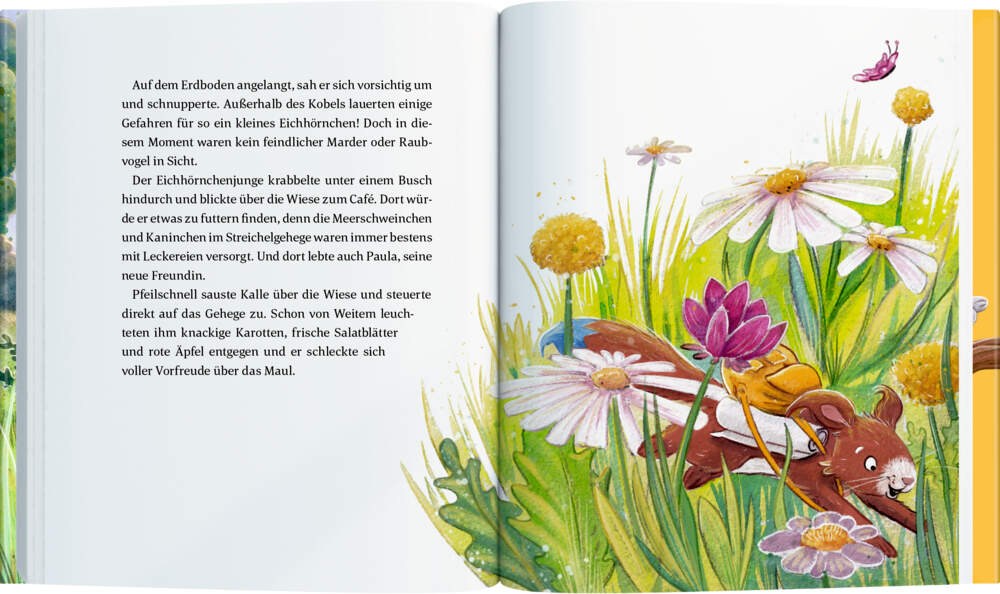 Auf dem Erdboden angelangt, sah er sich vorsichtig um und schnupperte. Außerhalb des Kobels lauerten einige Gefahren für so ein kleines Eichhörnchen! Doch in diesem Moment waren kein feindlicher Marder oder Raubvogel in Sicht.

Der Eichhörnchenjunge krabbelte unter einem Busch hindurch und blickte über die Wiese zum Café. Dort würde er etwas zu futtern finden, denn die Meerschweinchen und Kaninchen im Streichelgehege waren immer bestens mit Leckereien versorgt. Und dort lebte auch Paula, seine neue Freundin.

Pfeilschnell sauste Kalle über die Wiese und steuerte direkt auf das Gehege zu. Schon von Weitem leuchteten ihm knackige Karotten, frische Salatblätter und rote Äpfel entgegen und er schleckte sich voller Vorfreude über das Maul.